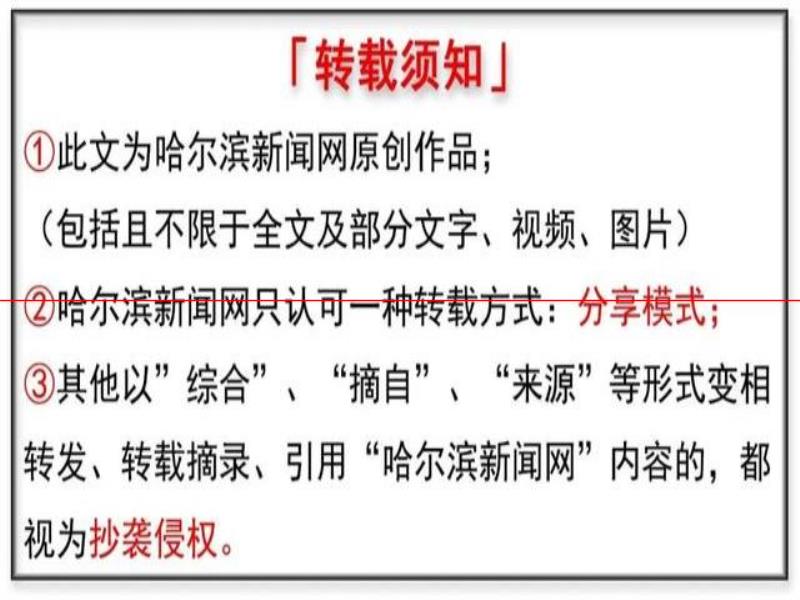 「转载须知」

①此文为哈尔滨新闻网原创作品；
（包括且不限于全文及部分文字、视频、图片）

②哈尔滨新闻网只认可一种转载方式：分享模式；

③其他以”综合”、“摘自”、“来源”等形式变相转发、转载摘录、引用“哈尔滨新闻网”内容的，都视为抄袭侵权。